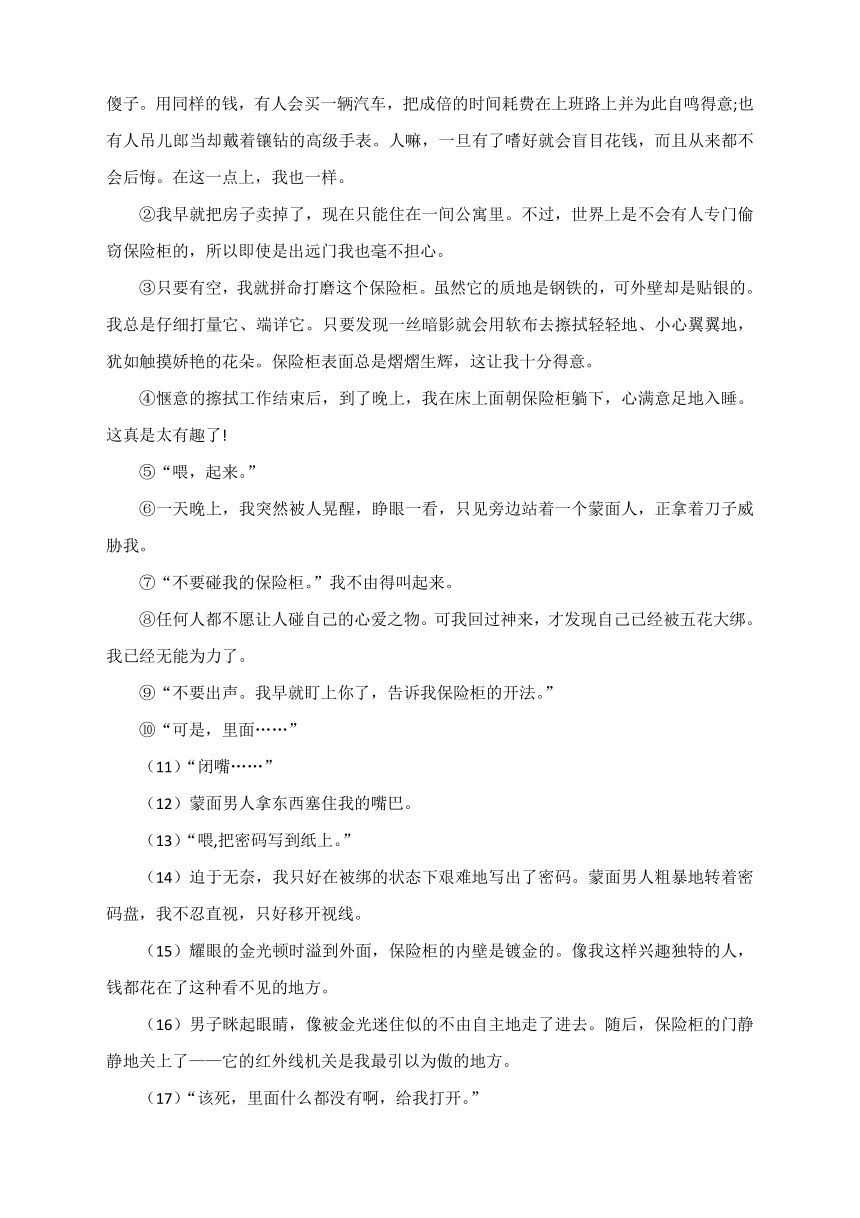 傻子。用同样的钱，有人会买一辆汽车，把成倍的时间耗费在上班路上并为此自鸣得意;也有人吊儿郎当却戴着镶钻的高级手表。人嘛，一旦有了嗜好就会盲目花钱，而且从来都不会后悔。在这一点上，我也一样。

②我早就把房子卖掉了，现在只能住在一间公寓里。不过，世界上是不会有人专门偷窃保险柜的，所以即使是出远门我也毫不担心。

③只要有空，我就拼命打磨这个保险柜。虽然它的质地是钢铁的，可外壁却是贴银的。我总是仔细打量它、端详它。只要发现一丝暗影就会用软布去擦拭轻轻地、小心翼翼地，犹如触摸娇艳的花朵。保险柜表面总是熠熠生辉，这让我十分得意。

④惬意的擦拭工作结束后，到了晚上，我在床上面朝保险柜躺下，心满意足地入睡。这真是太有趣了!

⑤“喂，起来。”

⑥一天晚上，我突然被人晃醒，睁眼一看，只见旁边站着一个蒙面人，正拿着刀子威胁我。

⑦“不要碰我的保险柜。”我不由得叫起来。

⑧任何人都不愿让人碰自己的心爱之物。可我回过神来，才发现自己已经被五花大绑。我已经无能为力了。

⑨“不要出声。我早就盯上你了，告诉我保险柜的开法。”

⑩“可是，里面……”

（11）“闭嘴……”

（12）蒙面男人拿东西塞住我的嘴巴。

（13）“喂,把密码写到纸上。”

（14）迫于无奈，我只好在被绑的状态下艰难地写出了密码。蒙面男人粗暴地转着密码盘，我不忍直视，只好移开视线。

（15）耀眼的金光顿时溢到外面，保险柜的内壁是镀金的。像我这样兴趣独特的人，钱都花在了这种看不见的地方。

（16）男子眯起眼睛，像被金光迷住似的不由自主地走了进去。随后，保险柜的门静静地关上了——它的红外线机关是我最引以为傲的地方。

（17）“该死，里面什么都没有啊，给我打开。”